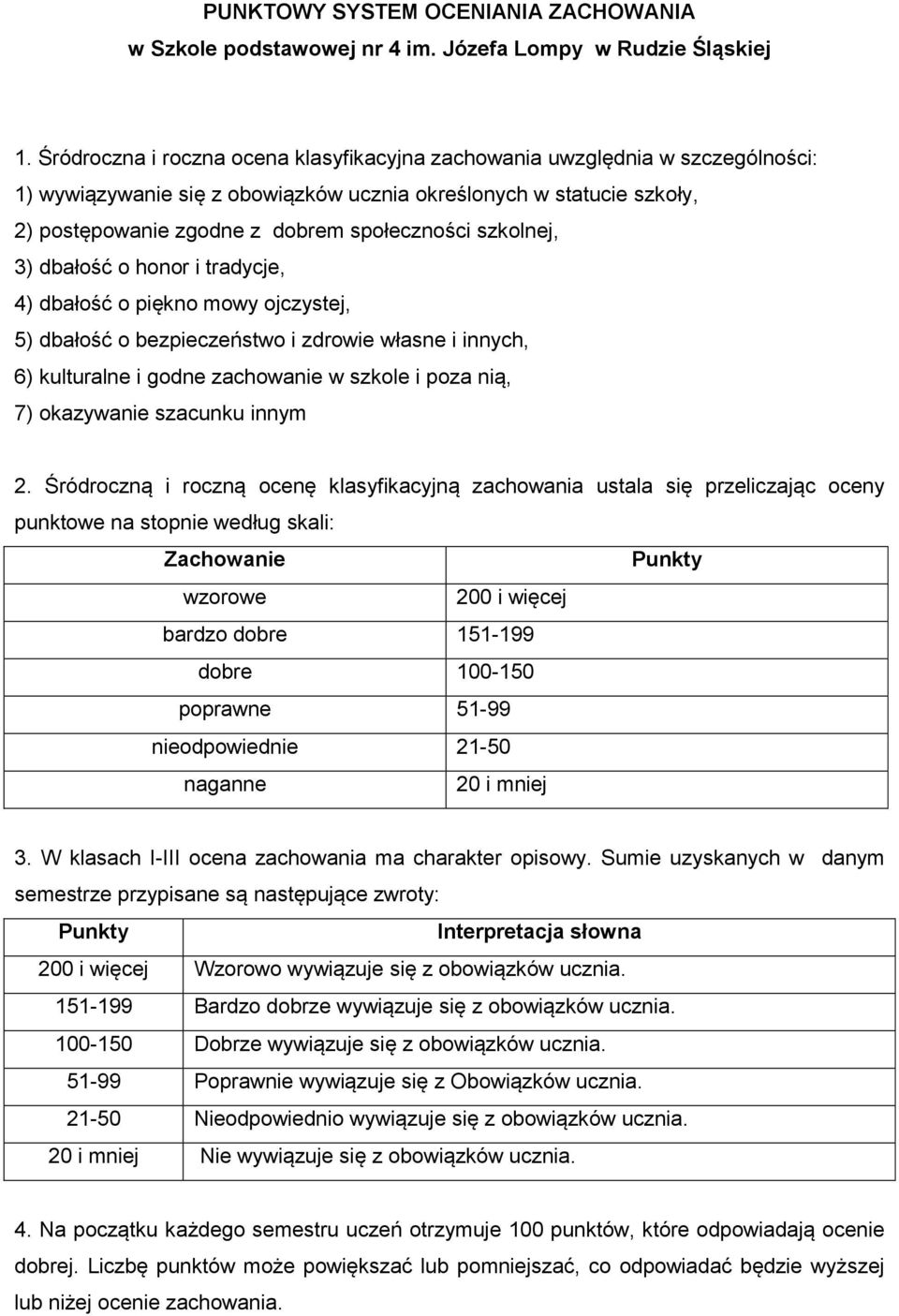 PUNKTOWY SYSTEM OCENIANIA ZACHOWANIA
w Szkole podstawowej nr 4 im. Józefa Lompy w Rudzie Śląskiej

1. Śródroczna i roczna ocena klasyfikacyjna zachowania uwzględnia w szczególności:
1) wywiązywanie się z obowiązków ucznia określonych w statucie szkoły,
2) postępowanie zgodne z dobrem społeczności szkolnej,
3) dbałość o honor i tradycje,
4) dbałość o piękno mowy ojczystej,
5) dbałość o bezpieczeństwo i zdrowie własne i innych,
6) kulturalne i godne zachowanie w szkole i poza nią,
7) okazywanie szacunku innym

2. Śródroczną i roczną ocenę klasyfikacyjną zachowania ustala się przeliczając oceny punktowe na stopnie według skali:

| Zachowanie | Punkty |
|---|---|
| wzorowe | 200 i więcej |
| bardzo dobre | 151-199 |
| dobre | 100-150 |
| poprawne | 51-99 |
| nieodpowiednie | 21-50 |
| naganne | 20 i mniej |

3. W klasach I-III ocena zachowania ma charakter opisowy. Sumie uzyskanych w danym semestrze przypisane są następujące zwroty:

| Punkty | Interpretacja słowna |
|---|---|
| 200 i więcej | Wzorowo wywiązuje się z obowiązków ucznia. |
| 151-199 | Bardzo dobrze wywiązuje się z obowiązków ucznia. |
| 100-150 | Dobrze wywiązuje się z obowiązków ucznia. |
| 51-99 | Poprawnie wywiązuje się z Obowiązków ucznia. |
| 21-50 | Nieodpowiednio wywiązuje się z obowiązków ucznia. |
| 20 i mniej | Nie wywiązuje się z obowiązków ucznia. |

4. Na początku każdego semestru uczeń otrzymuje 100 punktów, które odpowiadają ocenie dobrej. Liczbę punktów może powiększać lub pomniejszać, co odpowiadać będzie wyższej lub niżej ocenie zachowania.